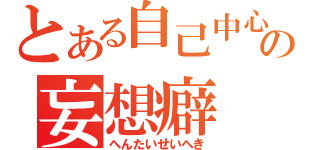 とある自己中心の
妄想癖
へんたいせいへき